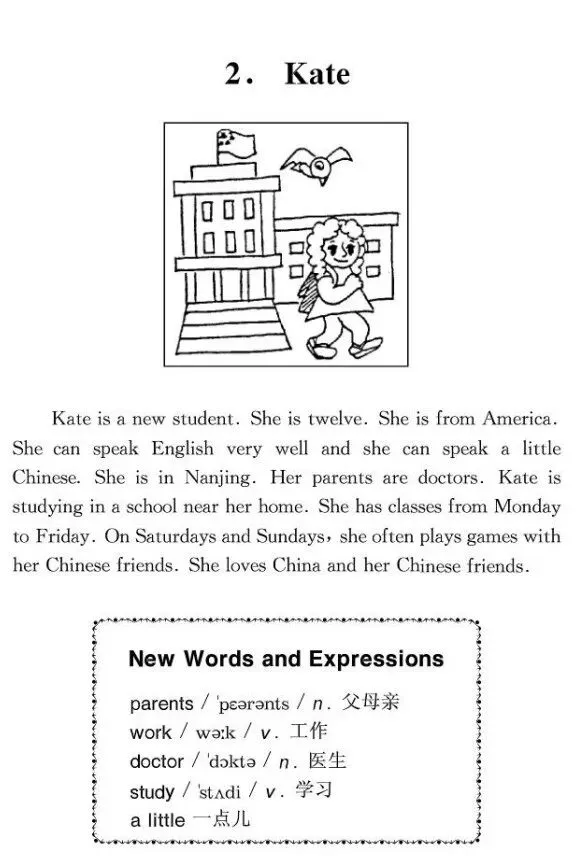 2. Kate

Kate is a new student. She is twelve. She is from America. She can speak English very well and she can speak a little Chinese. She is in Nanjing. Her parents are doctors. Kate is studying in a school near her home. She has classes from Monday to Friday. On Saturdays and Sundays, she often plays games with her Chinese friends. She loves China and her Chinese friends.

New Words and Expressions

parents / ˈpɛərənts / n. 父母亲
work / wəːk / v. 工作
doctor / ˈdɔktə / n. 医生
study / ˈstʌdi / v. 学习
a little 一点儿